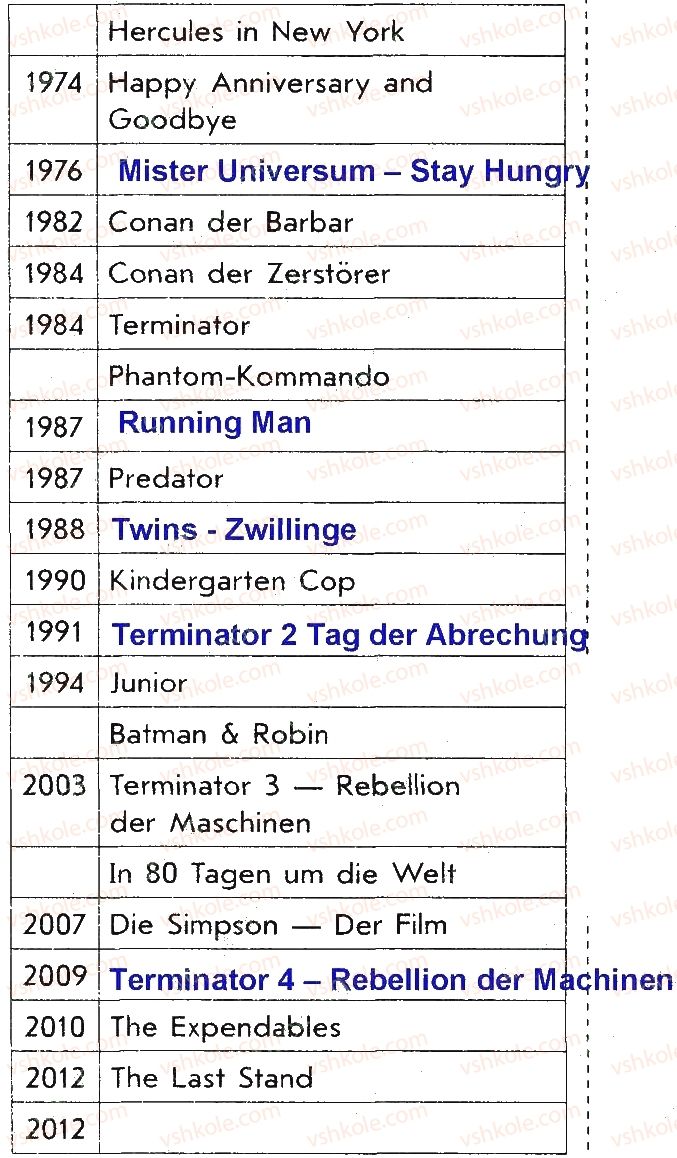 |  | Hercules in New York |
|---|---|
| 1974 | Happy Anniversary and Goodbye |
| 1976 | Mister Universum – Stay Hungry |
| 1982 | Conan der Barbar |
| 1984 | Conan der Zerstörer |
| 1984 | Terminator |
|  | Phantom-Kommando |
| 1987 | Running Man |
| 1987 | Predator |
| 1988 | Twins - Zwillinge |
| 1990 | Kindergarten Cop |
| 1991 | Terminator 2 Tag der Abrechung |
| 1994 | Junior |
|  | Batman & Robin |
| 2003 | Terminator 3 — Rebellion der Maschinen |
|  | In 80 Tagen um die Welt |
| 2007 | Die Simpson — Der Film |
| 2009 | Terminator 4 – Rebellion der Machinen |
| 2010 | The Expendables |
| 2012 | The Last Stand |
| 2012 |  |

vshkole.com